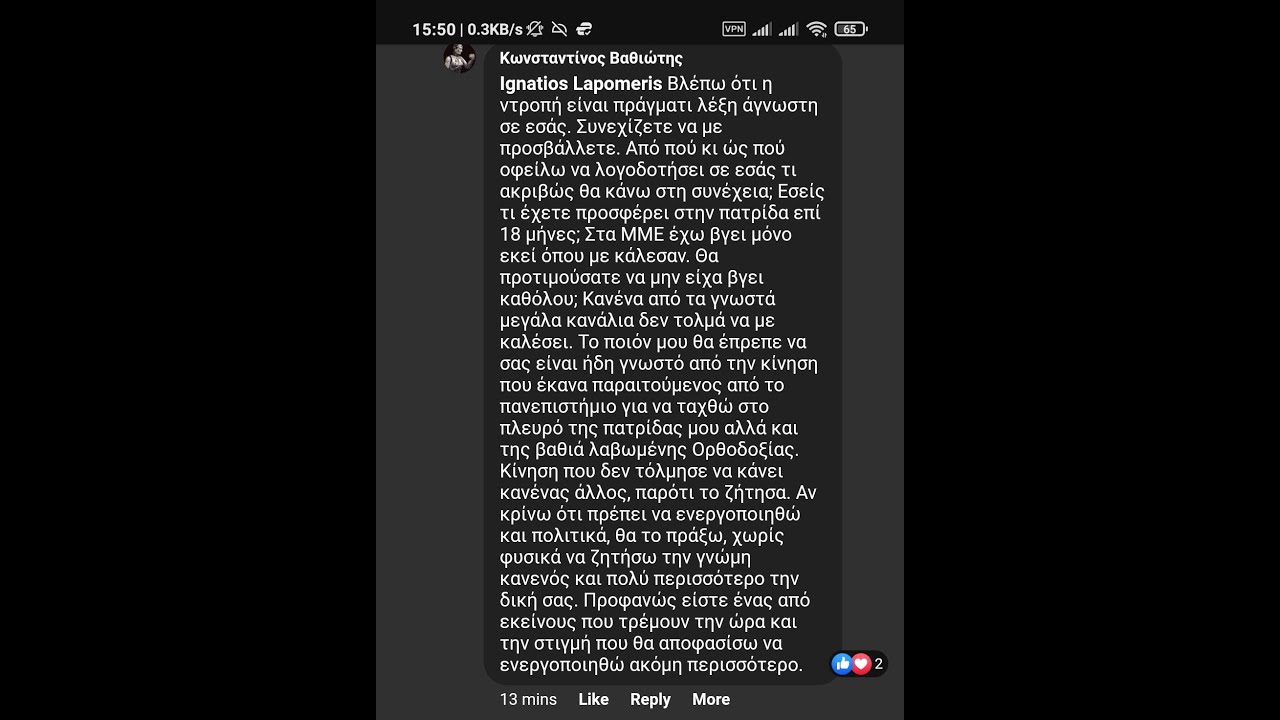 15:50 | 0.3KB/s

VPN 65

Κωνσταντίνος Βαθιώτης

Ignatios Lapomeris Βλέπω ότι η ντροπή είναι πράγματι λέξη άγνωστη σε εσάς. Συνεχίζετε να με προσβάλλετε. Από πού κι ώς πού οφείλω να λογοδοτήσει σε εσάς τι ακριβώς θα κάνω στη συνέχεια; Εσείς τι έχετε προσφέρει στην πατρίδα επί 18 μήνες; Στα ΜΜΕ έχω βγει μόνο εκεί όπου με κάλεσαν. Θα προτιμούσατε να μην είχα βγει καθόλου; Κανένα από τα γνωστά μεγάλα κανάλια δεν τολμά να με καλέσει. Το ποιόν μου θα έπρεπε να σας είναι ήδη γνωστό από την κίνηση που έκανα παραιτούμενος από το πανεπιστήμιο για να ταχθώ στο πλευρό της πατρίδας μου αλλά και της βαθιά λαβωμένης Ορθοδοξίας. Κίνηση που δεν τόλμησε να κάνει κανένας άλλος, παρότι το ζήτησα. Αν κρίνω ότι πρέπει να ενεργοποιηθώ και πολιτικά, θα το πράξω, χωρίς φυσικά να ζητήσω την γνώμη κανενός και πολύ περισσότερο την δική σας. Προφανώς είστε ένας από εκείνους που τρέμουν την ώρα και την στιγμή που θα αποφασίσω να ενεργοποιηθώ ακόμη περισσότερο.

2

13 mins Like Reply More